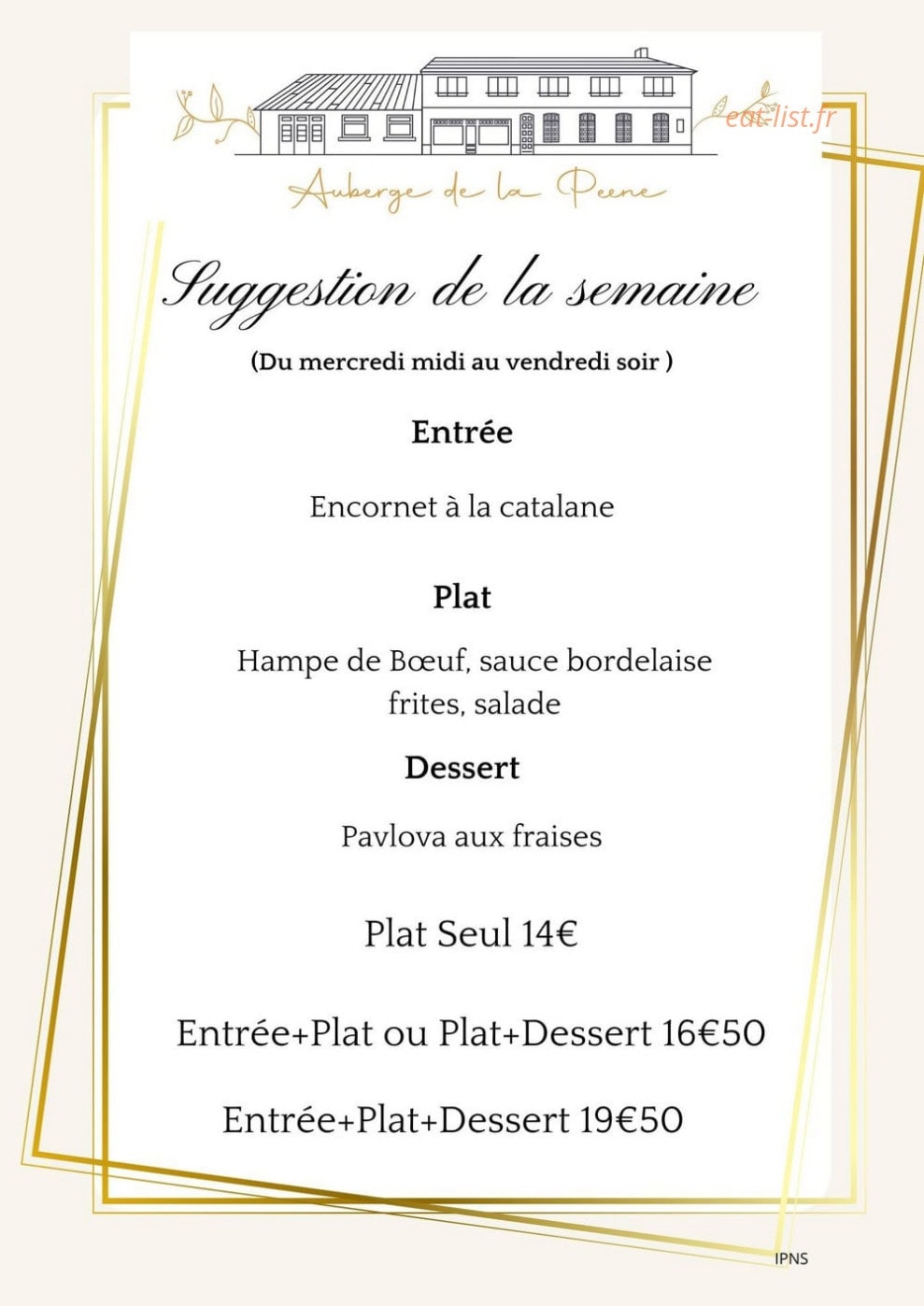 eat-list.fr

Auberge de la Peene

Suggestion de la semaine

(Du mercredi midi au vendredi soir )

Entrée

Encornet à la catalane

Plat

Hampe de Bœuf, sauce bordelaise frites, salade

Dessert

Pavlova aux fraises

Plat Seul 14€

Entrée+Plat ou Plat+Dessert 16€50

Entrée+Plat+Dessert 19€50

IPNS